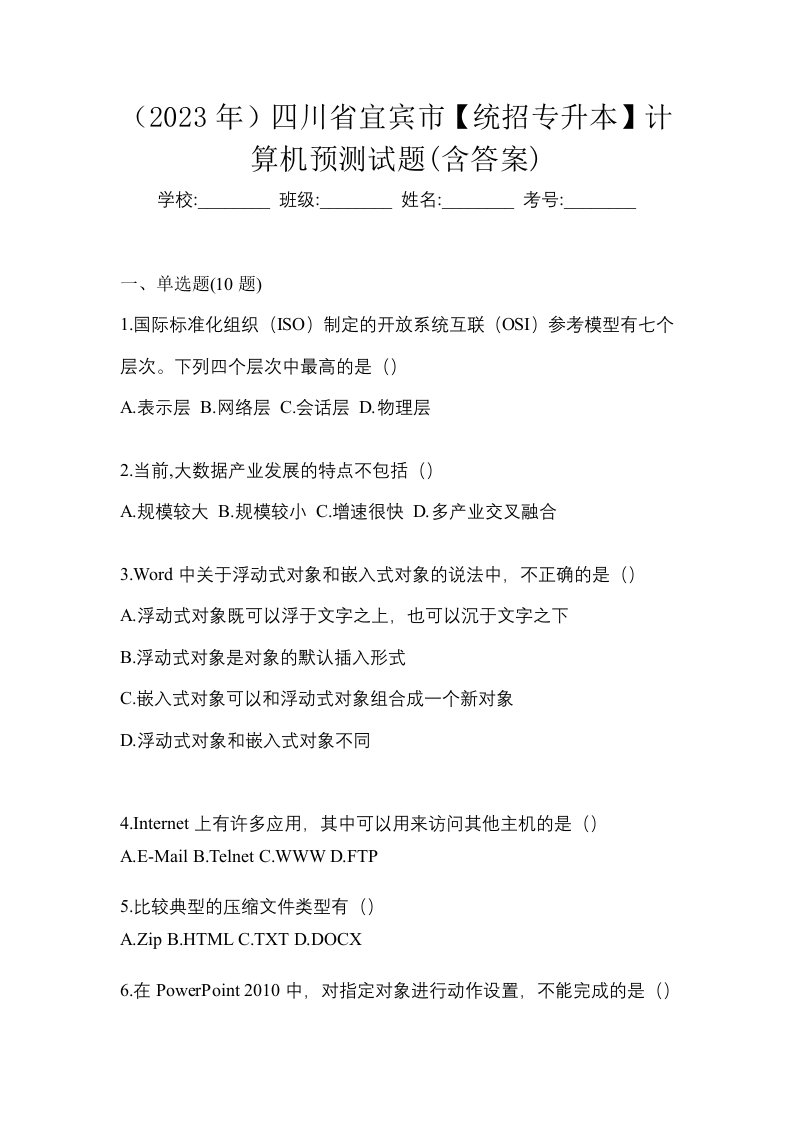 （2023 年）四川省宜宾市【统招专升本】计算机预测试题(含答案)

学校:________ 班级:________ 姓名:________ 考号:________

一、单选题(10 题)

1.国际标准化组织（ISO）制定的开放系统互联（OSI）参考模型有七个层次。下列四个层次中最高的是（）

A.表示层 B.网络层 C.会话层 D.物理层

2.当前,大数据产业发展的特点不包括（）

A.规模较大 B.规模较小 C.增速很快 D.多产业交叉融合

3.Word 中关于浮动式对象和嵌入式对象的说法中，不正确的是（）

A.浮动式对象既可以浮于文字之上，也可以沉于文字之下

B.浮动式对象是对象的默认插入形式

C.嵌入式对象可以和浮动式对象组合成一个新对象

D.浮动式对象和嵌入式对象不同

4.Internet 上有许多应用，其中可以用来访问其他主机的是（）

A.E-Mail B.Telnet C.WWW D.FTP

5.比较典型的压缩文件类型有（）

A.Zip B.HTML C.TXT D.DOCX

6.在 PowerPoint 2010 中，对指定对象进行动作设置，不能完成的是（）